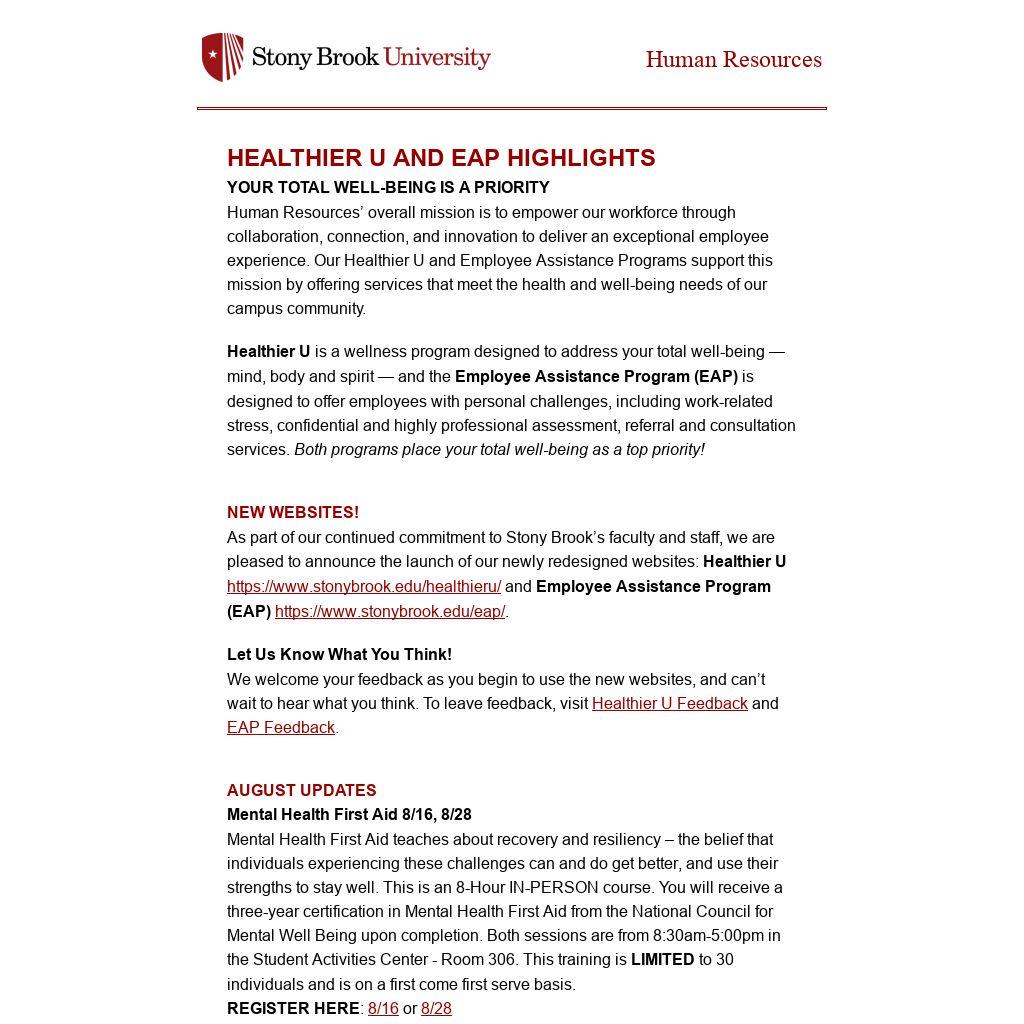 Stony Brook University

Human Resources

HEALTHIER U AND EAP HIGHLIGHTS

YOUR TOTAL WELL-BEING IS A PRIORITY

Human Resources' overall mission is to empower our workforce through collaboration, connection, and innovation to deliver an exceptional employee experience. Our Healthier U and Employee Assistance Programs support this mission by offering services that meet the health and well-being needs of our campus community.

Healthier U is a wellness program designed to address your total well-being — mind, body and spirit — and the Employee Assistance Program (EAP) is designed to offer employees with personal challenges, including work-related stress, confidential and highly professional assessment, referral and consultation services. Both programs place your total well-being as a top priority!

NEW WEBSITES!

As part of our continued commitment to Stony Brook's faculty and staff, we are pleased to announce the launch of our newly redesigned websites: Healthier U https://www.stonybrook.edu/healthieru/ and Employee Assistance Program (EAP) https://www.stonybrook.edu/eap/.

Let Us Know What You Think!

We welcome your feedback as you begin to use the new websites, and can't wait to hear what you think. To leave feedback, visit Healthier U Feedback and EAP Feedback.

AUGUST UPDATES

Mental Health First Aid 8/16, 8/28

Mental Health First Aid teaches about recovery and resiliency – the belief that individuals experiencing these challenges can and do get better, and use their strengths to stay well. This is an 8-Hour IN-PERSON course. You will receive a three-year certification in Mental Health First Aid from the National Council for Mental Well Being upon completion. Both sessions are from 8:30am-5:00pm in the Student Activities Center - Room 306. This training is LIMITED to 30 individuals and is on a first come first serve basis.

REGISTER HERE: 8/16 or 8/28